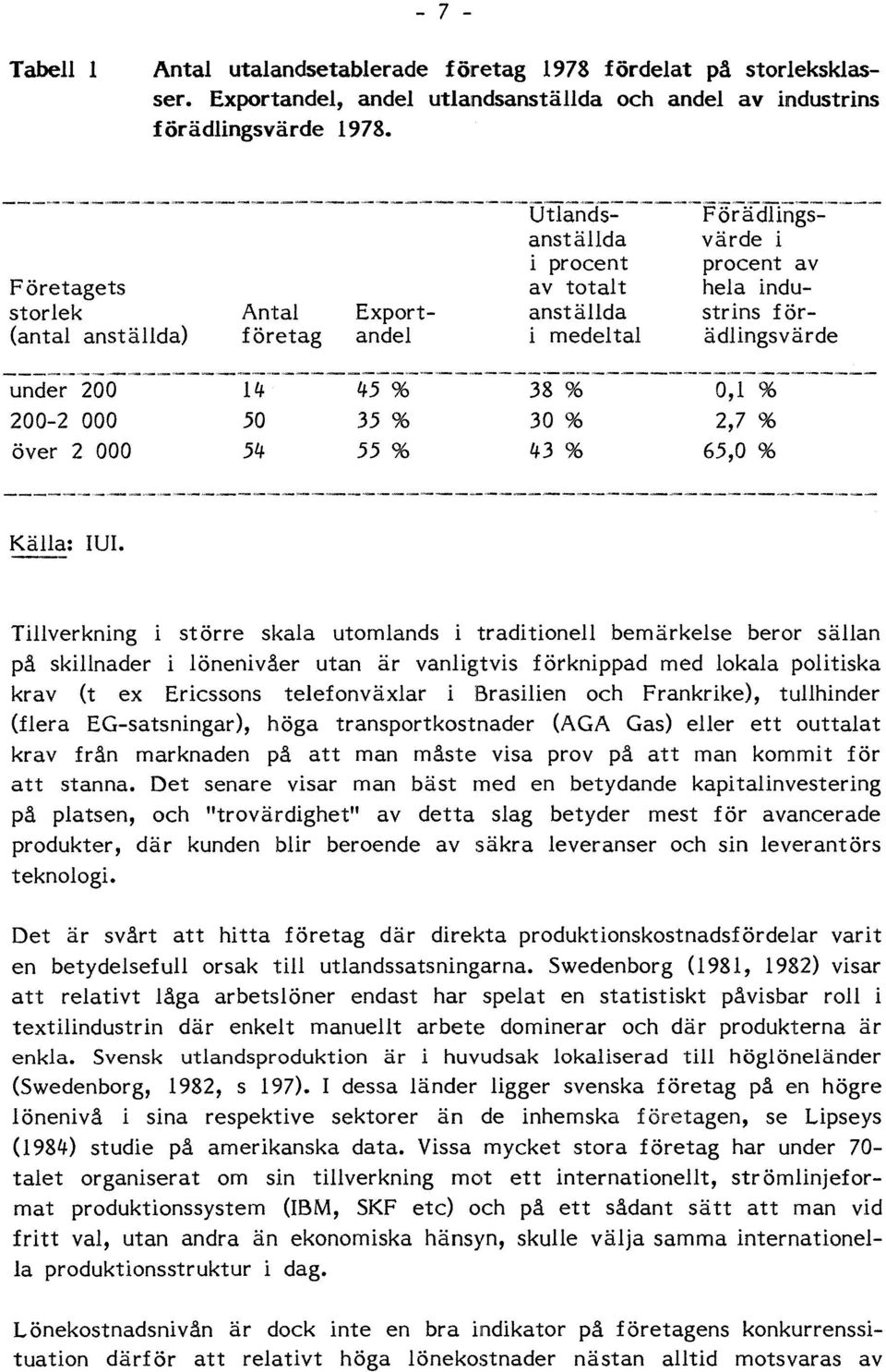 - 7 -

Tabell 1 Antal utalandsetablerade företag 1978 fördelat på storleksklasser. Exportandel, andel utlandsanställda och andel av industrins förädlingsvärde 1978.

| Företagets storlek (antal anställda) | Antal företag | Exportandel | Utlandsanställda i procent av totalt anställda i medeltal | Förädlingsvärde i procent av hela industrins förädlingsvärde |
|---|---|---|---|---|
| under 200 | 14 | 45 % | 38 % | 0,1 % |
| 200-2 000 | 50 | 35 % | 30 % | 2,7 % |
| över 2 000 | 54 | 55 % | 43 % | 65,0 % |

Källa: IUI.

Tillverkning i större skala utomlands i traditionell bemärkelse beror sällan på skillnader i lönenivåer utan är vanligtvis förknippad med lokala politiska krav (t ex Ericssons telefonväxlar i Brasilien och Frankrike), tullhinder (flera EG-satsningar), höga transportkostnader (AGA Gas) eller ett outtalat krav från marknaden på att man måste visa prov på att man kommit för att stanna. Det senare visar man bäst med en betydande kapitalinvestering på platsen, och "trovärdighet" av detta slag betyder mest för avancerade produkter, där kunden blir beroende av säkra leveranser och sin leverantörs teknologi.

Det är svårt att hitta företag där direkta produktionskostnadsfördelar varit en betydelsefull orsak till utlandssatsningarna. Swedenborg (1981, 1982) visar att relativt låga arbetslöner endast har spelat en statistiskt påvisbar roll i textilindustrin där enkelt manuellt arbete dominerar och där produkterna är enkla. Svensk utlandsproduktion är i huvudsak lokaliserad till höglöneländer (Swedenborg, 1982, s 197). I dessa länder ligger svenska företag på en högre lönenivå i sina respektive sektorer än de inhemska företagen, se Lipseys (1984) studie på amerikanska data. Vissa mycket stora företag har under 70-talet organiserat om sin tillverkning mot ett internationellt, strömlinjeformat produktionssystem (IBM, SKF etc) och på ett sådant sätt att man vid fritt val, utan andra än ekonomiska hänsyn, skulle välja samma internationella produktionsstruktur i dag.

Lönekostnadsnivån är dock inte en bra indikator på företagens konkurrenssituation därför att relativt höga lönekostnader nästan alltid motsvaras av